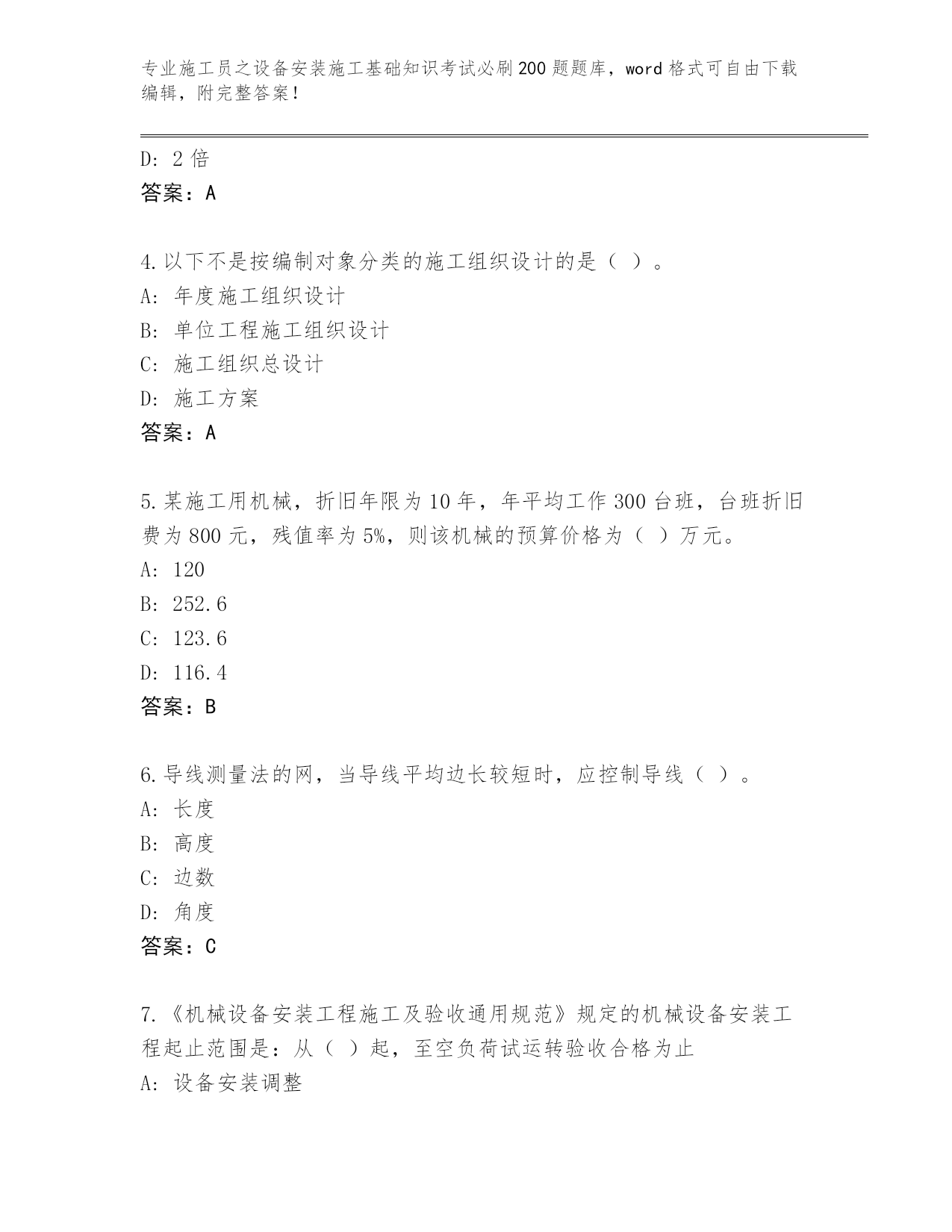 专业施工员之设备安装施工基础知识考试必刷200题题库，word格式可自由下载编辑，附完整答案！

D: 2倍
答案：A

4.以下不是按编制对象分类的施工组织设计的是（ ）。
A: 年度施工组织设计
B: 单位工程施工组织设计
C: 施工组织总设计
D: 施工方案
答案：A

5.某施工用机械，折旧年限为10年，年平均工作300台班，台班折旧费为800元，残值率为5%，则该机械的预算价格为（ ）万元。
A: 120
B: 252.6
C: 123.6
D: 116.4
答案：B

6.导线测量法的网，当导线平均边长较短时，应控制导线（ ）。
A: 长度
B: 高度
C: 边数
D: 角度
答案：C

7.《机械设备安装工程施工及验收通用规范》规定的机械设备安装工程起止范围是：从（ ）起，至空负荷试运转验收合格为止
A: 设备安装调整